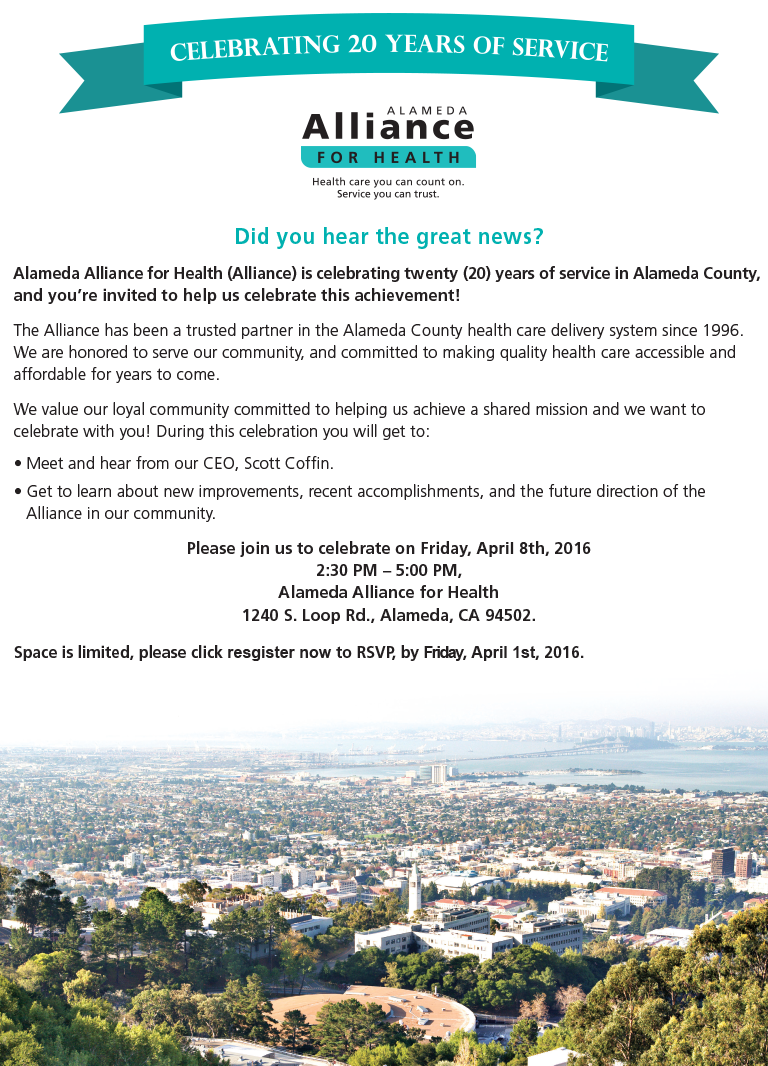 CELEBRATING 20 YEARS OF SERVICE

ALAMEDA
Alliance
FOR HEALTH
Health care you can count on.
Service you can trust.

Did you hear the great news?

Alameda Alliance for Health (Alliance) is celebrating twenty (20) years of service in Alameda County, and you're invited to help us celebrate this achievement!

The Alliance has been a trusted partner in the Alameda County health care delivery system since 1996. We are honored to serve our community, and committed to making quality health care accessible and affordable for years to come.

We value our loyal community committed to helping us achieve a shared mission and we want to celebrate with you! During this celebration you will get to:

• Meet and hear from our CEO, Scott Coffin.

• Get to learn about new improvements, recent accomplishments, and the future direction of the Alliance in our community.

Please join us to celebrate on Friday, April 8th, 2016
2:30 PM – 5:00 PM,
Alameda Alliance for Health
1240 S. Loop Rd., Alameda, CA 94502.

Space is limited, please click resgister now to RSVP, by Friday, April 1st, 2016.